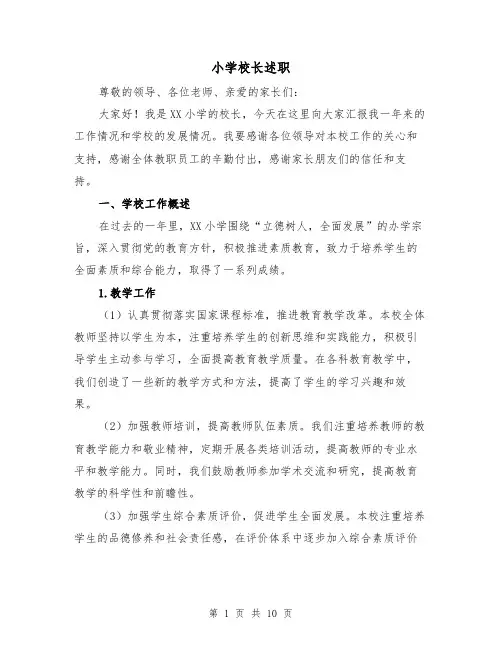 小学校长述职

尊敬的领导、各位老师、亲爱的家长们：

大家好！我是XX小学的校长，今天在这里向大家汇报我一年来的工作情况和学校的发展情况。我要感谢各位领导对本校工作的关心和支持，感谢全体教职员工的辛勤付出，感谢家长朋友们的信任和支持。

一、学校工作概述

在过去的一年里，XX小学围绕“立德树人，全面发展”的办学宗旨，深入贯彻党的教育方针，积极推进素质教育，致力于培养学生的全面素质和综合能力，取得了一系列成绩。

1.教学工作

（1）认真贯彻落实国家课程标准，推进教育教学改革。本校全体教师坚持以学生为本，注重培养学生的创新思维和实践能力，积极引导学生主动参与学习，全面提高教育教学质量。在各科教育教学中，我们创造了一些新的教学方式和方法，提高了学生的学习兴趣和效果。

（2）加强教师培训，提高教师队伍素质。我们注重培养教师的教育教学能力和敬业精神，定期开展各类培训活动，提高教师的专业水平和教学能力。同时，我们鼓励教师参加学术交流和研究，提高教育教学的科学性和前瞻性。

（3）加强学生综合素质评价，促进学生全面发展。本校注重培养学生的品德修养和社会责任感，在评价体系中逐步加入综合素质评价

第 1 页 共 10 页